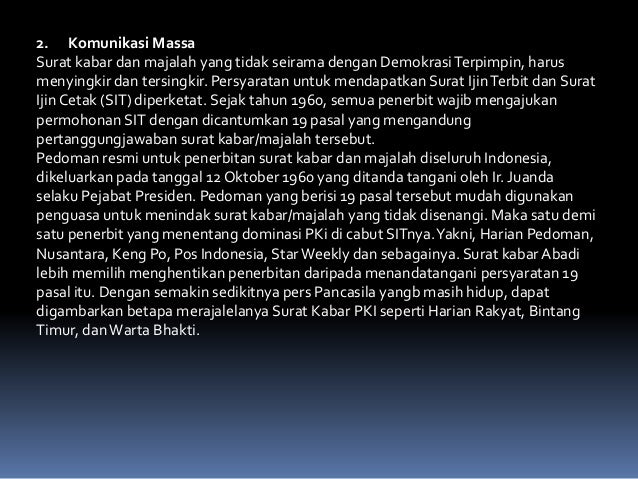 2. Komunikasi Massa

Surat kabar dan majalah yang tidak seirama dengan Demokrasi Terpimpin, harus menyingkir dan tersingkir. Persyaratan untuk mendapatkan Surat Ijin Terbit dan Surat Ijin Cetak (SIT) diperketat. Sejak tahun 1960, semua penerbit wajib mengajukan permohonan SIT dengan dicantumkan 19 pasal yang mengandung pertanggungjawaban surat kabar/majalah tersebut.

Pedoman resmi untuk penerbitan surat kabar dan majalah diseluruh Indonesia, dikeluarkan pada tanggal 12 Oktober 1960 yang ditanda tangani oleh Ir. Juanda selaku Pejabat Presiden. Pedoman yang berisi 19 pasal tersebut mudah digunakan penguasa untuk menindak surat kabar/majalah yang tidak disenangi. Maka satu demi satu penerbit yang menentang dominasi PKi di cabut SITnya. Yakni, Harian Pedoman, Nusantara, Keng Po, Pos Indonesia, Star Weekly dan sebagainya. Surat kabar Abadi lebih memilih menghentikan penerbitan daripada menandatangani persyaratan 19 pasal itu. Dengan semakin sedikitnya pers Pancasila yangb masih hidup, dapat digambarkan betapa merajalelanya Surat Kabar PKI seperti Harian Rakyat, Bintang Timur, dan Warta Bhakti.